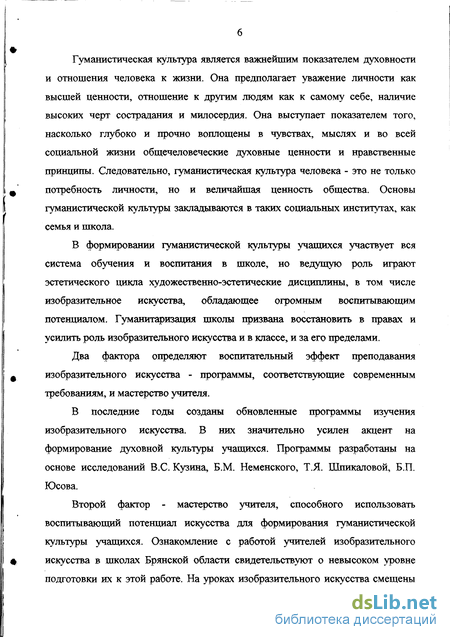 6

Гуманистическая культура является важнейшим показателем духовности и отношения человека к жизни. Она предполагает уважение личности как высшей ценности, отношение к другим людям как к самому себе, наличие высоких черт сострадания и милосердия. Она выступает показателем того, насколько глубоко и прочно воплощены в чувствах, мыслях и во всей социальной жизни общечеловеческие духовные ценности и нравственные принципы. Следовательно, гуманистическая культура человека - это не только потребность личности, но и величайшая ценность общества. Основы гуманистической культуры закладываются в таких социальных институтах, как семья и школа.

В формировании гуманистической культуры учащихся участвует вся система обучения и воспитания в школе, но ведущую роль играют эстетического цикла художественно-эстетические дисциплины, в том числе изобразительное искусства, обладающее огромным воспитывающим потенциалом. Гуманитаризация школы призвана восстановить в правах и усилить роль изобразительного искусства и в классе, и за его пределами.

Два фактора определяют воспитательный эффект преподавания изобразительного искусства - программы, соответствующие современным требованиям, и мастерство учителя.

В последние годы созданы обновленные программы изучения изобразительного искусства. В них значительно усилен акцент на формирование духовной культуры учащихся. Программы разработаны на основе исследований В.С. Кузина, Б.М. Неменского, Т.Я. Шпикаловой, Б.П. Юсова.

Второй фактор - мастерство учителя, способного использовать воспитывающий потенциал искусства для формирования гуманистической культуры учащихся. Ознакомление с работой учителей изобразительного искусства в школах Брянской области свидетельствуют о невысоком уровне подготовки их к этой работе. На уроках изобразительного искусства смещены

dsLib.net
библиотека диссертаций